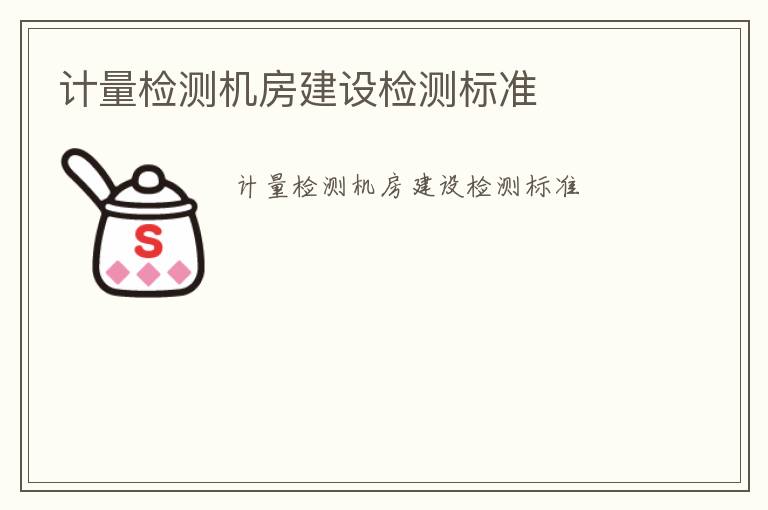 计量检测机房建设检测标准

S

计量检测机房建设检测标准